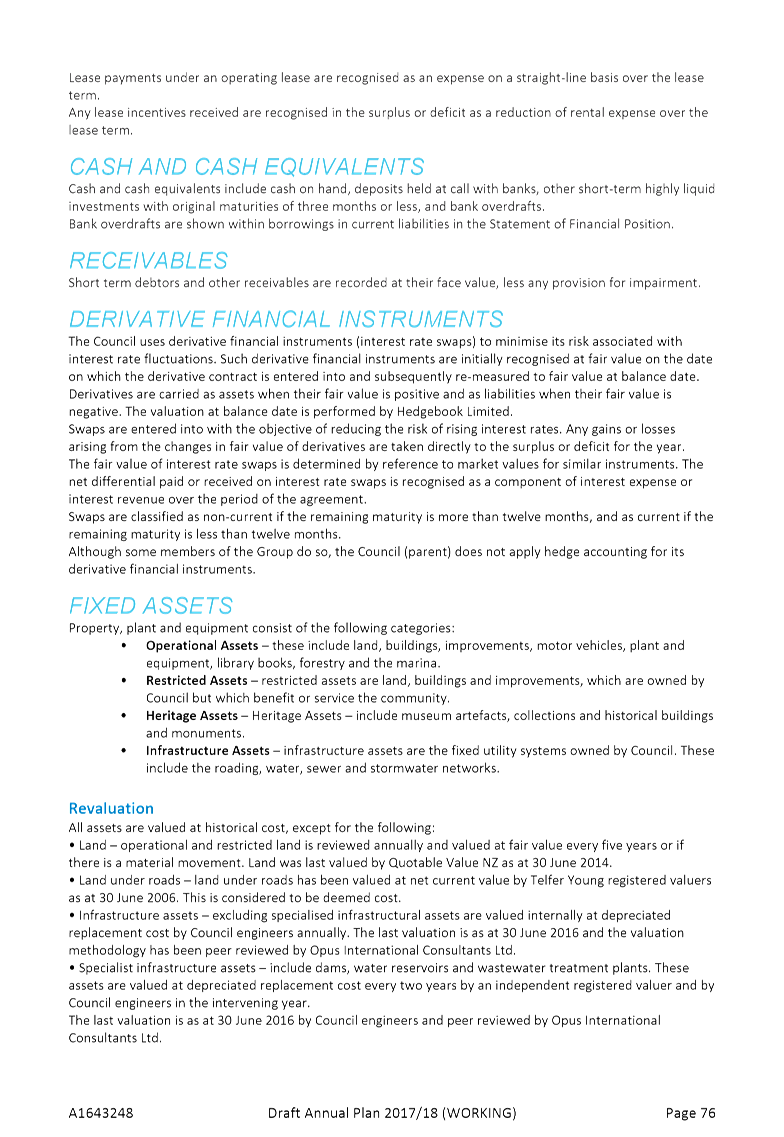 Lease payments under an operating lease are recognised as an expense on a straight-line basis over the lease term.
Any lease incentives received are recognised in the surplus or deficit as a reduction of rental expense over the lease term.

CASH AND CASH EQUIVALENTS
Cash and cash equivalents include cash on hand, deposits held at call with banks, other short-term highly liquid investments with original maturities of three months or less, and bank overdrafts.
Bank overdrafts are shown within borrowings in current liabilities in the Statement of Financial Position.

RECEIVABLES
Short term debtors and other receivables are recorded at their face value, less any provision for impairment.

DERIVATIVE FINANCIAL INSTRUMENTS
The Council uses derivative financial instruments (interest rate swaps) to minimise its risk associated with interest rate fluctuations. Such derivative financial instruments are initially recognised at fair value on the date on which the derivative contract is entered into and subsequently re-measured to fair value at balance date. Derivatives are carried as assets when their fair value is positive and as liabilities when their fair value is negative. The valuation at balance date is performed by Hedgebook Limited.
Swaps are entered into with the objective of reducing the risk of rising interest rates. Any gains or losses arising from the changes in fair value of derivatives are taken directly to the surplus or deficit for the year.
The fair value of interest rate swaps is determined by reference to market values for similar instruments. The net differential paid or received on interest rate swaps is recognised as a component of interest expense or interest revenue over the period of the agreement.
Swaps are classified as non-current if the remaining maturity is more than twelve months, and as current if the remaining maturity is less than twelve months.
Although some members of the Group do so, the Council (parent) does not apply hedge accounting for its derivative financial instruments.

FIXED ASSETS
Property, plant and equipment consist of the following categories:
• Operational Assets – these include land, buildings, improvements, motor vehicles, plant and equipment, library books, forestry and the marina.
• Restricted Assets – restricted assets are land, buildings and improvements, which are owned by Council but which benefit or service the community.
• Heritage Assets – Heritage Assets – include museum artefacts, collections and historical buildings and monuments.
• Infrastructure Assets – infrastructure assets are the fixed utility systems owned by Council. These include the roading, water, sewer and stormwater networks.

Revaluation
All assets are valued at historical cost, except for the following:
• Land – operational and restricted land is reviewed annually and valued at fair value every five years or if there is a material movement. Land was last valued by Quotable Value NZ as at 30 June 2014.
• Land under roads – land under roads has been valued at net current value by Telfer Young registered valuers as at 30 June 2006. This is considered to be deemed cost.
• Infrastructure assets – excluding specialised infrastructural assets are valued internally at depreciated replacement cost by Council engineers annually. The last valuation is as at 30 June 2016 and the valuation methodology has been peer reviewed by Opus International Consultants Ltd.
• Specialist infrastructure assets – include dams, water reservoirs and wastewater treatment plants. These assets are valued at depreciated replacement cost every two years by an independent registered valuer and by Council engineers in the intervening year.
The last valuation is as at 30 June 2016 by Council engineers and peer reviewed by Opus International Consultants Ltd.

A1643248 Draft Annual Plan 2017/18 (WORKING) Page 76